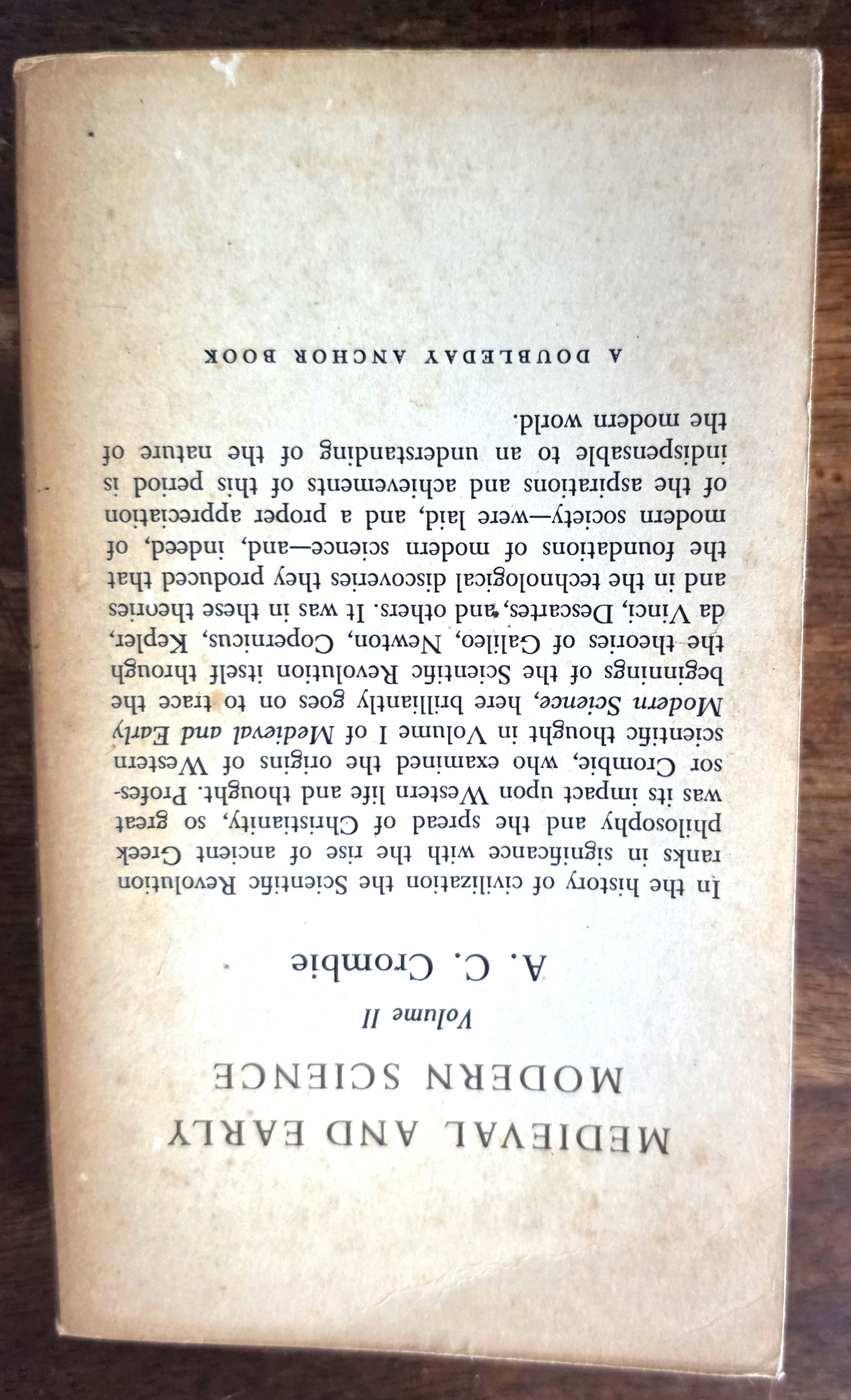 MEDIEVAL AND EARLY MODERN SCIENCE

Volume II

A. C. Crombie

In the history of civilization the Scientific Revolution ranks in significance with the rise of ancient Greek philosophy and the spread of Christianity, so great was its impact upon Western life and thought. Professor Crombie, who examined the origins of Western scientific thought in Volume I of Medieval and Early Modern Science, here brilliantly goes on to trace the beginnings of the Scientific Revolution itself through the theories of Galileo, Newton, Copernicus, Kepler, da Vinci, Descartes, and others. It was in these theories and in the technological discoveries they produced that the foundations of modern science—and, indeed, of modern society—were laid, and a proper appreciation of the aspirations and achievements of this period is indispensable to an understanding of the nature of the modern world.

A DOUBLEDAY ANCHOR BOOK